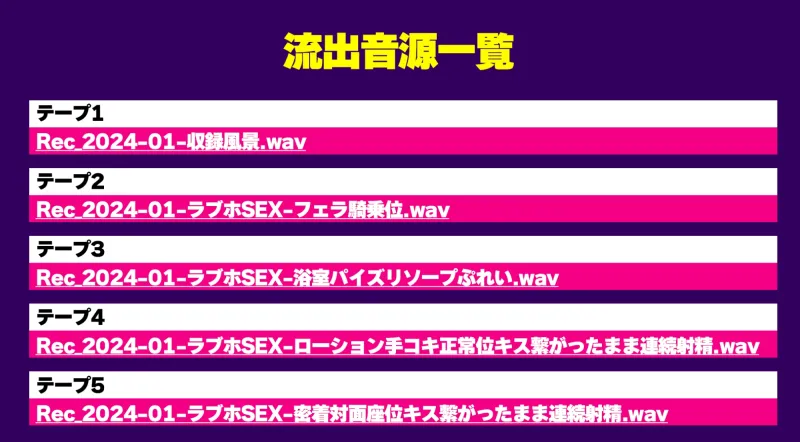 流出音源一覧

テープ1
Rec_2024-01-収録風景.wav

テープ2
Rec_2024-01-ラブホSEX-フェラ騎乗位.wav

テープ3
Rec_2024-01-ラブホSEX-浴室パイズリソープぷれい.wav

テープ4
Rec_2024-01-ラブホSEX-ローション手コキ正常位キス繋がったまま連続射精.wav

テープ5
Rec_2024-01-ラブホSEX-密着対面座位キス繋がったまま連続射精.wav